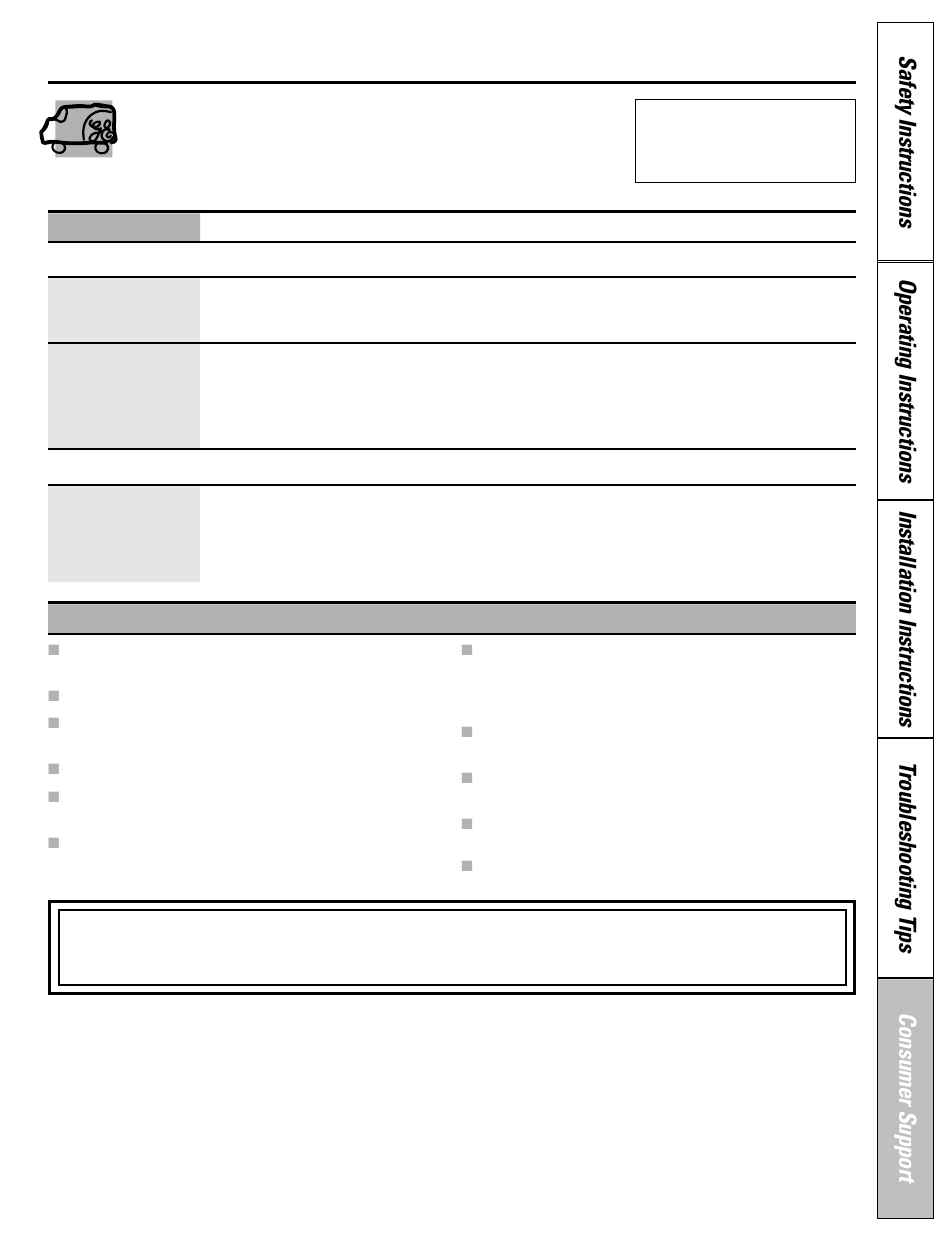 Safety Instructions

Operating Instructions

Installation Instructions

Troubleshooting Tips

Consumer Support